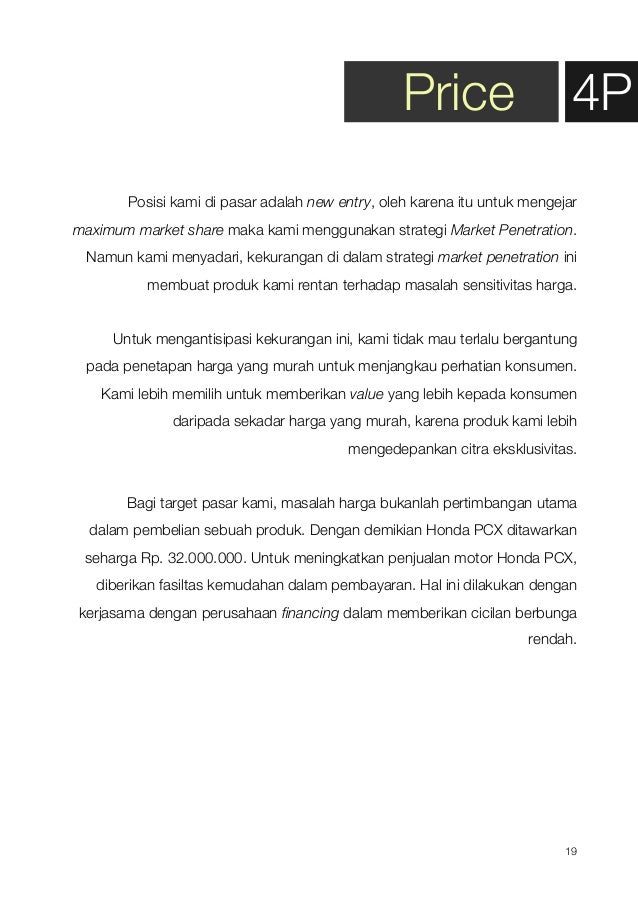 Price 4P

Posisi kami di pasar adalah new entry, oleh karena itu untuk mengejar maximum market share maka kami menggunakan strategi Market Penetration. Namun kami menyadari, kekurangan di dalam strategi market penetration ini membuat produk kami rentan terhadap masalah sensitivitas harga.

Untuk mengantisipasi kekurangan ini, kami tidak mau terlalu bergantung pada penetapan harga yang murah untuk menjangkau perhatian konsumen. Kami lebih memilih untuk memberikan value yang lebih kepada konsumen daripada sekadar harga yang murah, karena produk kami lebih mengedepankan citra eksklusivitas.

Bagi target pasar kami, masalah harga bukanlah pertimbangan utama dalam pembelian sebuah produk. Dengan demikian Honda PCX ditawarkan seharga Rp. 32.000.000. Untuk meningkatkan penjualan motor Honda PCX, diberikan fasiltas kemudahan dalam pembayaran. Hal ini dilakukan dengan kerjasama dengan perusahaan financing dalam memberikan cicilan berbunga rendah.

19